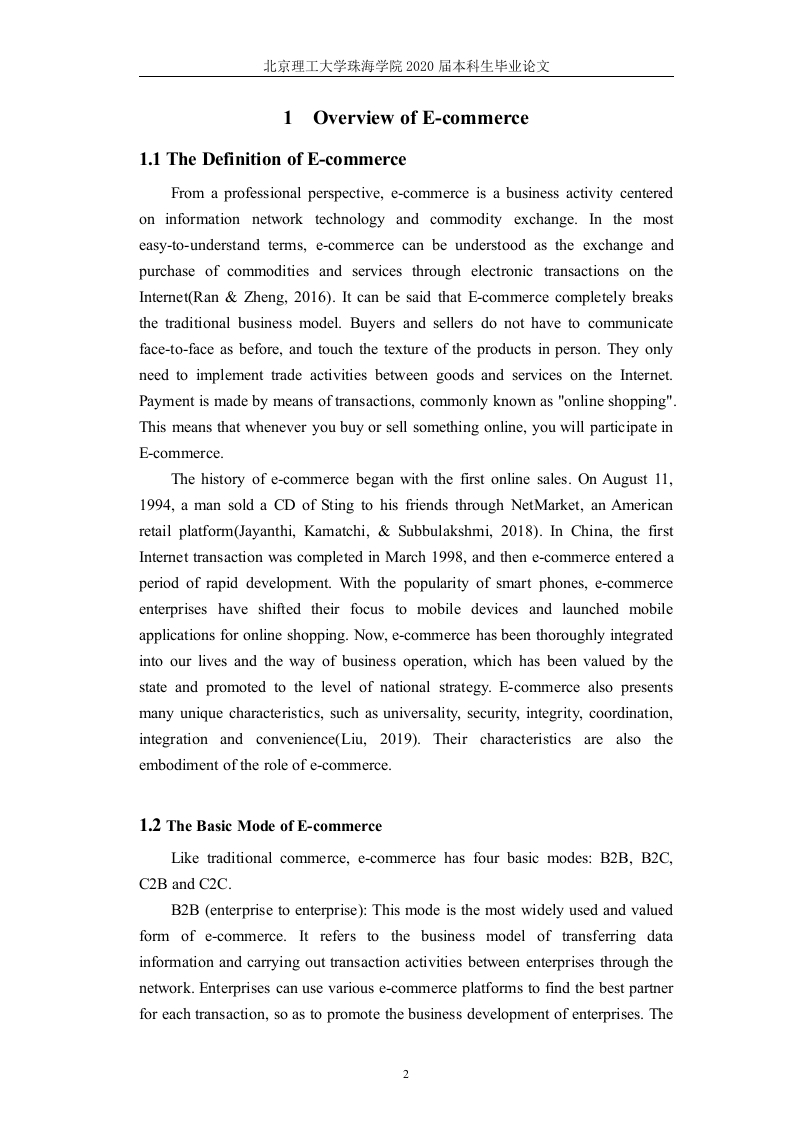 北京理工大学珠海学院 2020 届本科生毕业论文

1 Overview of E-commerce

1.1 The Definition of E-commerce

From a professional perspective, e-commerce is a business activity centered on information network technology and commodity exchange. In the most easy-to-understand terms, e-commerce can be understood as the exchange and purchase of commodities and services through electronic transactions on the Internet(Ran & Zheng, 2016). It can be said that E-commerce completely breaks the traditional business model. Buyers and sellers do not have to communicate face-to-face as before, and touch the texture of the products in person. They only need to implement trade activities between goods and services on the Internet. Payment is made by means of transactions, commonly known as "online shopping". This means that whenever you buy or sell something online, you will participate in E-commerce.

The history of e-commerce began with the first online sales. On August 11, 1994, a man sold a CD of Sting to his friends through NetMarket, an American retail platform(Jayanthi, Kamatchi, & Subbulakshmi, 2018). In China, the first Internet transaction was completed in March 1998, and then e-commerce entered a period of rapid development. With the popularity of smart phones, e-commerce enterprises have shifted their focus to mobile devices and launched mobile applications for online shopping. Now, e-commerce has been thoroughly integrated into our lives and the way of business operation, which has been valued by the state and promoted to the level of national strategy. E-commerce also presents many unique characteristics, such as universality, security, integrity, coordination, integration and convenience(Liu, 2019). Their characteristics are also the embodiment of the role of e-commerce.

1.2 The Basic Mode of E-commerce

Like traditional commerce, e-commerce has four basic modes: B2B, B2C, C2B and C2C.

B2B (enterprise to enterprise): This mode is the most widely used and valued form of e-commerce. It refers to the business model of transferring data information and carrying out transaction activities between enterprises through the network. Enterprises can use various e-commerce platforms to find the best partner for each transaction, so as to promote the business development of enterprises. The

2